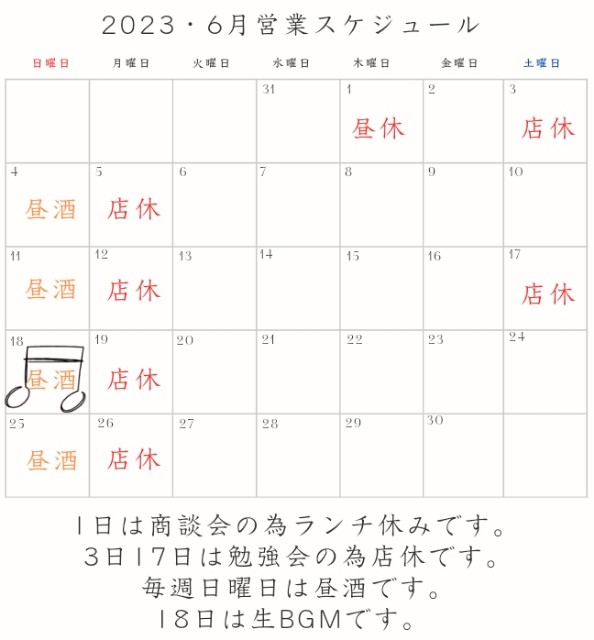 2023・6月営業スケジュール

| 日曜日 | 月曜日 | 火曜日 | 水曜日 | 木曜日 | 金曜日 | 土曜日 |
|---|---|---|---|---|---|---|
| | | | 31 | 1 昼休 | 2 | 3 店休 |
| 4 昼酒 | 5 店休 | 6 | 7 | 8 | 9 | 10 |
| 11 昼酒 | 12 店休 | 13 | 14 | 15 | 16 | 17 店休 |
| 18 昼酒 | 19 店休 | 20 | 21 | 22 | 23 | 24 |
| 25 昼酒 | 26 店休 | 27 | 28 | 29 | 30 | |

1日は商談会の為ランチ休みです。
3日17日は勉強会の為店休です。
毎週日曜日は昼酒です。
18日は生BGMです。